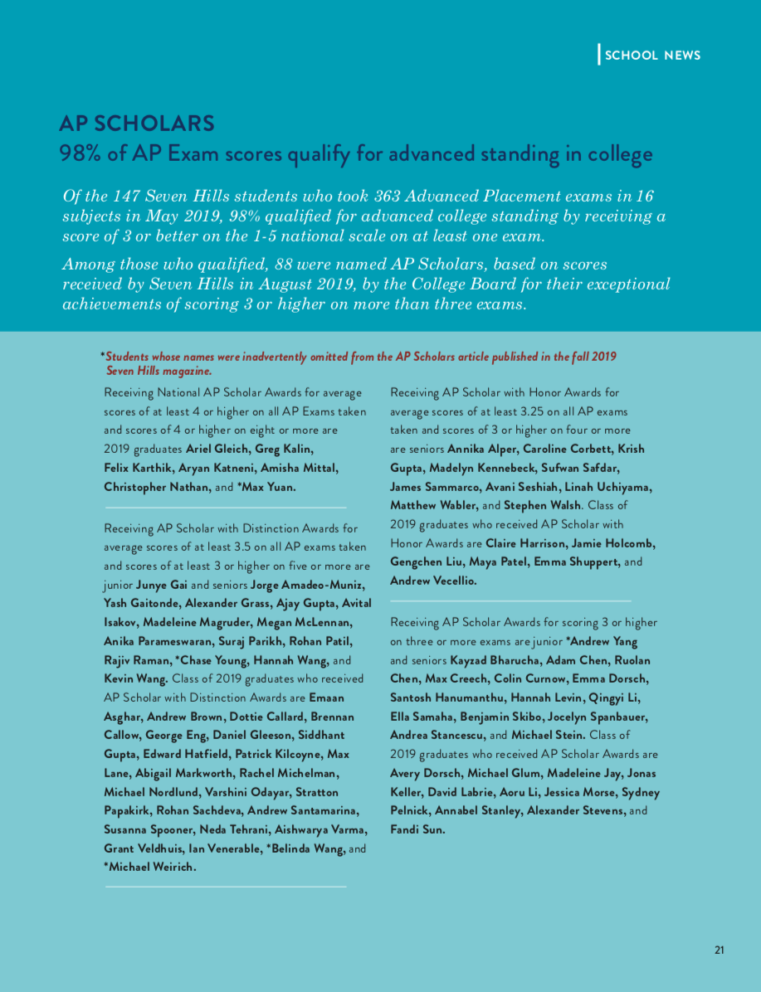 SCHOOL NEWS

AP SCHOLARS
98% of AP Exam scores qualify for advanced standing in college

Of the 147 Seven Hills students who took 363 Advanced Placement exams in 16 subjects in May 2019, 98% qualified for advanced college standing by receiving a score of 3 or better on the 1-5 national scale on at least one exam.

Among those who qualified, 88 were named AP Scholars, based on scores received by Seven Hills in August 2019, by the College Board for their exceptional achievements of scoring 3 or higher on more than three exams.

*Students whose names were inadvertently omitted from the AP Scholars article published in the fall 2019 Seven Hills magazine.

Receiving National AP Scholar Awards for average scores of at least 4 or higher on all AP Exams taken and scores of 4 or higher on eight or more are 2019 graduates Ariel Gleich, Greg Kalin, Felix Karthik, Aryan Katneni, Amisha Mittal, Christopher Nathan, and *Max Yuan.

Receiving AP Scholar with Distinction Awards for average scores of at least 3.5 on all AP exams taken and scores of at least 3 or higher on five or more are junior Junye Gai and seniors Jorge Amadeo-Muniz, Yash Gaitonde, Alexander Grass, Ajay Gupta, Avital Isakov, Madeleine Magruder, Megan McLennan, Anika Parameswaran, Suraj Parikh, Rohan Patil, Rajiv Raman, *Chase Young, Hannah Wang, and Kevin Wang. Class of 2019 graduates who received AP Scholar with Distinction Awards are Emaan Asghar, Andrew Brown, Dottie Callard, Brennan Callow, George Eng, Daniel Gleeson, Siddhant Gupta, Edward Hatfield, Patrick Kilcoyne, Max Lane, Abigail Markworth, Rachel Michelman, Michael Nordlund, Varshini Odayar, Stratton Papakirk, Rohan Sachdeva, Andrew Santamarina, Susanna Spooner, Neda Tehrani, Aishwarya Varma, Grant Veldhuis, Ian Venerable, *Belinda Wang, and *Michael Weirich.

Receiving AP Scholar with Honor Awards for average scores of at least 3.25 on all AP exams taken and scores of 3 or higher on four or more are seniors Annika Alper, Caroline Corbett, Krish Gupta, Madelyn Kennebeck, Sufwan Safdar, James Sammarco, Avani Seshiah, Linah Uchiyama, Matthew Wabler, and Stephen Walsh. Class of 2019 graduates who received AP Scholar with Honor Awards are Claire Harrison, Jamie Holcomb, Gengchen Liu, Maya Patel, Emma Shuppert, and Andrew Vecellio.

Receiving AP Scholar Awards for scoring 3 or higher on three or more exams are junior *Andrew Yang and seniors Kayzad Bharucha, Adam Chen, Ruolan Chen, Max Creech, Colin Curnow, Emma Dorsch, Santosh Hanumanthu, Hannah Levin, Qingyi Li, Ella Samaha, Benjamin Skibo, Jocelyn Spanbauer, Andrea Stancescu, and Michael Stein. Class of 2019 graduates who received AP Scholar Awards are Avery Dorsch, Michael Glum, Madeleine Jay, Jonas Keller, David Labrie, Aoru Li, Jessica Morse, Sydney Pelnick, Annabel Stanley, Alexander Stevens, and Fandi Sun.

21